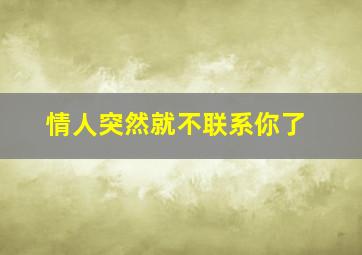 情人突然就不联系你了